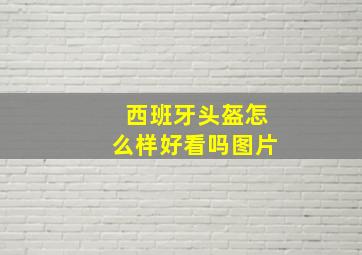 西班牙头盔怎么样好看吗图片